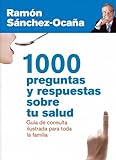 Ramón Sánchez-Ocaña

1000 preguntas y respuestas sobre tu salud

Guía de consulta ilustrada para toda la familia